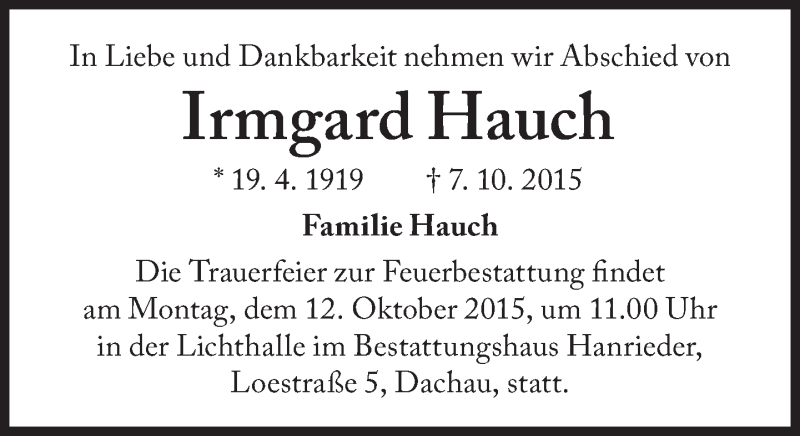 In Liebe und Dankbarkeit nehmen wir Abschied von

Irmgard Hauch

* 19. 4. 1919 † 7. 10. 2015

Familie Hauch

Die Trauerfeier zur Feuerbestattung findet am Montag, dem 12. Oktober 2015, um 11.00 Uhr in der Lichthalle im Bestattungshaus Hanrieder, Loestraße 5, Dachau, statt.